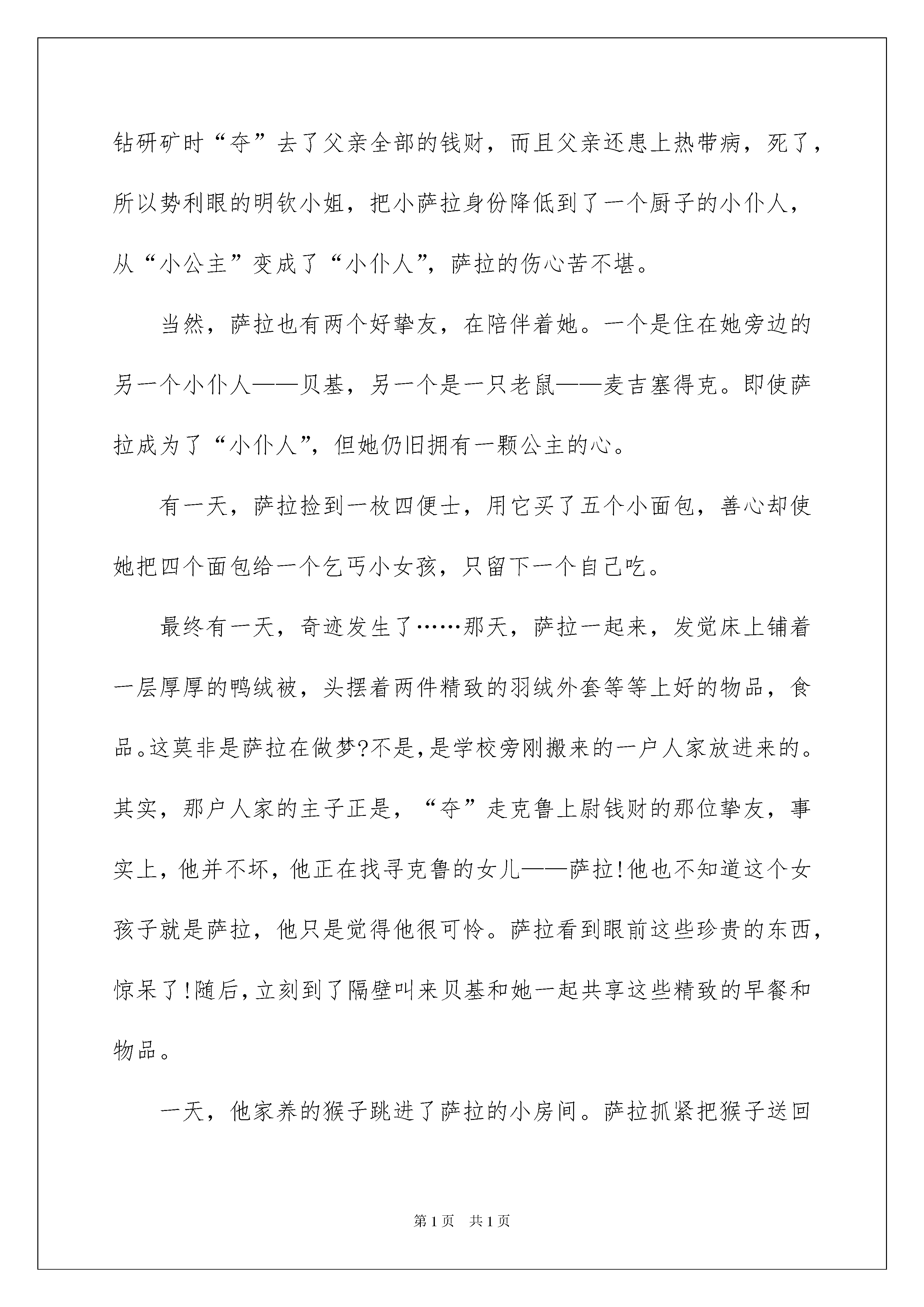 钻研矿时“夺”去了父亲全部的钱财，而且父亲还患上热带病，死了，所以势利眼的明钦小姐，把小萨拉身份降低到了一个厨子的小仆人，从“小公主”变成了“小仆人”，萨拉的伤心苦不堪。

当然，萨拉也有两个好挚友，在陪伴着她。一个是住在她旁边的另一个小仆人——贝基，另一个是一只老鼠——麦吉塞得克。即使萨拉成为了“小仆人”，但她仍旧拥有一颗公主的心。

有一天，萨拉捡到一枚四便士，用它买了五个小面包，善心却使她把四个面包给一个乞丐小女孩，只留下一个自己吃。

最终有一天，奇迹发生了……那天，萨拉一起来，发觉床上铺着一层厚厚的鸭绒被，头摆着两件精致的羽绒外套等等上好的物品，食品。这莫非是萨拉在做梦?不是，是学校旁刚搬来的一户人家放进来的。其实，那户人家的主子正是，“夺”走克鲁上尉钱财的那位挚友，事实上，他并不坏，他正在找寻克鲁的女儿——萨拉!他也不知道这个女孩子就是萨拉，他只是觉得他很可怜。萨拉看到眼前这些珍贵的东西，惊呆了!随后，立刻到了隔壁叫来贝基和她一起共享这些精致的早餐和物品。

一天，他家养的猴子跳进了萨拉的小房间。萨拉抓紧把猴子送回

第1页　共1页